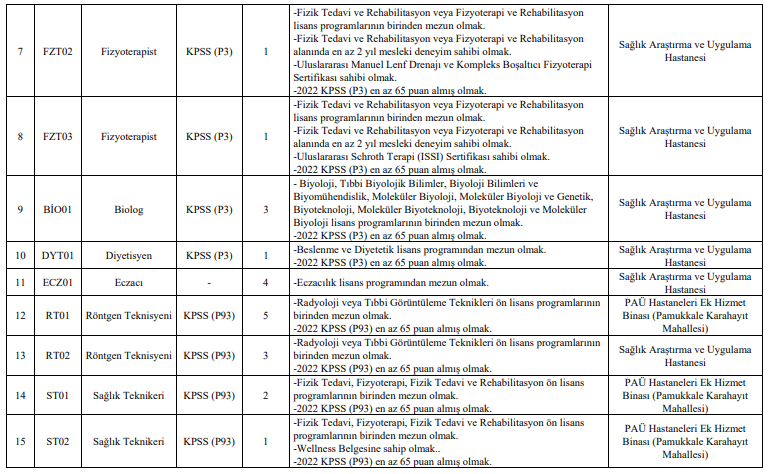 | 7 | FZT02 | Fizyoterapist | KPSS (P3) | 1 | -Fizik Tedavi ve Rehabilitasyon veya Fizyoterapi ve Rehabilitasyon lisans programlarının birinden mezun olmak. -Fizik Tedavi ve Rehabilitasyon veya Fizyoterapi ve Rehabilitasyon alanında en az 2 yıl mesleki deneyim sahibi olmak. -Uluslararası Manuel Lenf Drenajı ve Kompleks Boşaltıcı Fizyoterapi Sertifikası sahibi olmak. -2022 KPSS (P3) en az 65 puan almış olmak. | Sağlık Araştırma ve Uygulama Hastanesi |
|---|---|---|---|---|---|---|
| 8 | FZT03 | Fizyoterapist | KPSS (P3) | 1 | -Fizik Tedavi ve Rehabilitasyon veya Fizyoterapi ve Rehabilitasyon lisans programlarının birinden mezun olmak. -Fizik Tedavi ve Rehabilitasyon veya Fizyoterapi ve Rehabilitasyon alanında en az 2 yıl mesleki deneyim sahibi olmak. -Uluslararası Schroth Terapi (ISSI) Sertifikası sahibi olmak. -2022 KPSS (P3) en az 65 puan almış olmak. | Sağlık Araştırma ve Uygulama Hastanesi |
| 9 | BİO01 | Biolog | KPSS (P3) | 3 | - Biyoloji, Tıbbi Biyolojik Bilimler, Biyoloji Bilimleri ve Biyomühendislik, Moleküler Biyoloji, Moleküler Biyoloji ve Genetik, Biyoteknoloji, Moleküler Biyoteknoloji, Biyoteknoloji ve Moleküler Biyoloji lisans programlarının birinden mezun olmak. -2022 KPSS (P3) en az 65 puan almış olmak. | Sağlık Araştırma ve Uygulama Hastanesi |
| 10 | DYT01 | Diyetisyen | KPSS (P3) | 1 | -Beslenme ve Diyetetik lisans programından mezun olmak. -2022 KPSS (P3) en az 65 puan almış olmak. | Sağlık Araştırma ve Uygulama Hastanesi |
| 11 | ECZ01 | Eczacı | - | 4 | -Eczacılık lisans programından mezun olmak. | Sağlık Araştırma ve Uygulama Hastanesi |
| 12 | RT01 | Röntgen Teknisyeni | KPSS (P93) | 5 | -Radyoloji veya Tıbbi Görüntüleme Teknikleri ön lisans programlarının birinden mezun olmak. -2022 KPSS (P93) en az 65 puan almış olmak. | PAÜ Hastaneleri Ek Hizmet Binası (Pamukkale Karahayıt Mahallesi) |
| 13 | RT02 | Röntgen Teknisyeni | KPSS (P93) | 3 | -Radyoloji veya Tıbbi Görüntüleme Teknikleri ön lisans programlarının birinden mezun olmak. -2022 KPSS (P93) en az 65 puan almış olmak. | Sağlık Araştırma ve Uygulama Hastanesi |
| 14 | ST01 | Sağlık Teknikeri | KPSS (P93) | 2 | -Fizik Tedavi, Fizyoterapi, Fizik Tedavi ve Rehabilitasyon ön lisans programlarının birinden mezun olmak. -2022 KPSS (P93) en az 65 puan almış olmak. | PAÜ Hastaneleri Ek Hizmet Binası (Pamukkale Karahayıt Mahallesi) |
| 15 | ST02 | Sağlık Teknikeri | KPSS (P93) | 1 | -Fizik Tedavi, Fizyoterapi, Fizik Tedavi ve Rehabilitasyon ön lisans programlarının birinden mezun olmak. -Wellness Belgesine sahip olmak.. -2022 KPSS (P93) en az 65 puan almış olmak. | PAÜ Hastaneleri Ek Hizmet Binası (Pamukkale Karahayıt Mahallesi) |